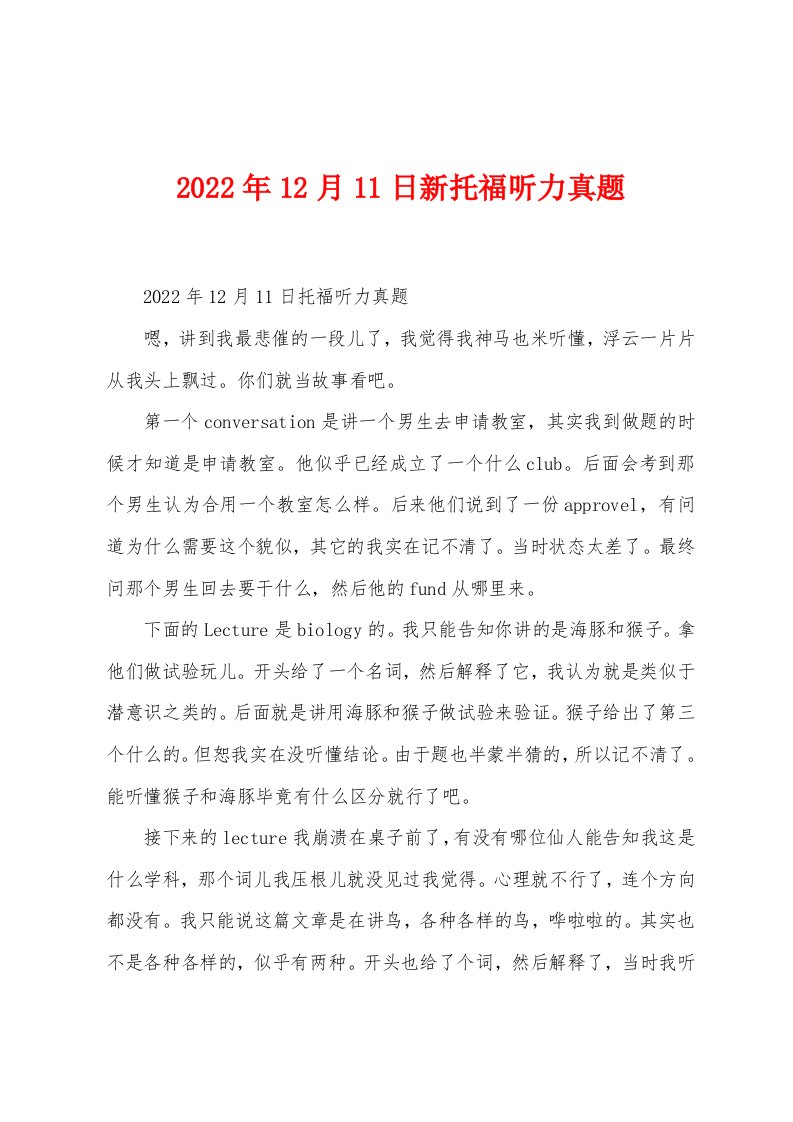 2022年12月11日新托福听力真题

2022年12月11日托福听力真题

嗯，讲到我最悲催的一段儿了，我觉得我神马也米听懂，浮云一片片从我头上飘过。你们就当故事看吧。

第一个conversation是讲一个男生去申请教室，其实我到做题的时候才知道是申请教室。他似乎已经成立了一个什么club。后面会考到那个男生认为合用一个教室怎么样。后来他们说到了一份approvel，有问道为什么需要这个貌似，其它的我实在记不清了。当时状态太差了。最终问那个男生回去要干什么，然后他的fund从哪里来。

下面的Lecture是biology的。我只能告知你讲的是海豚和猴子。拿他们做试验玩儿。开头给了一个名词，然后解释了它，我认为就是类似于潜意识之类的。后面就是讲用海豚和猴子做试验来验证。猴子给出了第三个什么的。但恕我实在没听懂结论。由于题也半蒙半猜的，所以记不清了。能听懂猴子和海豚毕竟有什么区分就行了吧。

接下来的lecture我崩溃在桌子前了，有没有哪位仙人能告知我这是什么学科，那个词儿我压根儿就没见过我觉得。心理就不行了，连个方向都没有。我只能说这篇文章是在讲鸟，各种各样的鸟，哗啦啦的。其实也不是各种各样的，似乎有两种。开头也给了个词，然后解释了，当时我听